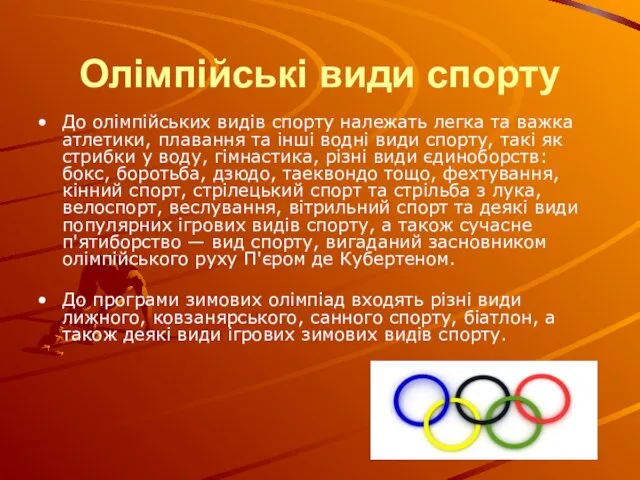 Олімпійські види спорту

• До олімпійських видів спорту належать легка та важка атлетики, плавання та інші водні види спорту, такі як стрибки у воду, гімнастика, різні види єдиноборств: бокс, боротьба, дзюдо, таеквондо тощо, фехтування, кінний спорт, стрілецький спорт та стрільба з лука, велоспорт, веслування, вітрильний спорт та деякі види популярних ігрових видів спорту, а також сучасне п'ятиборство — вид спорту, вигаданий засновником олімпійського руху П'єром де Кубертеном.

• До програми зимових олімпіад входять різні види лижного, ковзанярського, санного спорту, біатлон, а також деякі види ігрових зимових видів спорту.